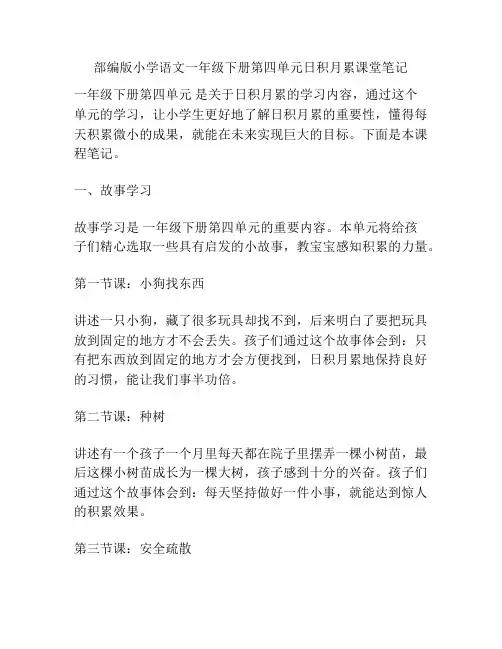 部编版小学语文一年级下册第四单元日积月累课堂笔记

一年级下册第四单元 是关于日积月累的学习内容，通过这个单元的学习，让小学生更好地了解日积月累的重要性，懂得每天积累微小的成果，就能在未来实现巨大的目标。下面是本课程笔记。

一、故事学习

故事学习是 一年级下册第四单元的重要内容。本单元将给孩子们精心选取一些具有启发的小故事，教宝宝感知积累的力量。

第一节课：小狗找东西

讲述一只小狗，藏了很多玩具却找不到，后来明白了要把玩具放到固定的地方才不会丢失。孩子们通过这个故事体会到：只有把东西放到固定的地方才会方便找到，日积月累地保持良好的习惯，能让我们事半功倍。

第二节课：种树

讲述有一个孩子一个月里每天都在院子里摆弄一棵小树苗，最后这棵小树苗成长为一棵大树，孩子感到十分的兴奋。孩子们通过这个故事体会到：每天坚持做好一件小事，就能达到惊人的积累效果。

第三节课：安全疏散